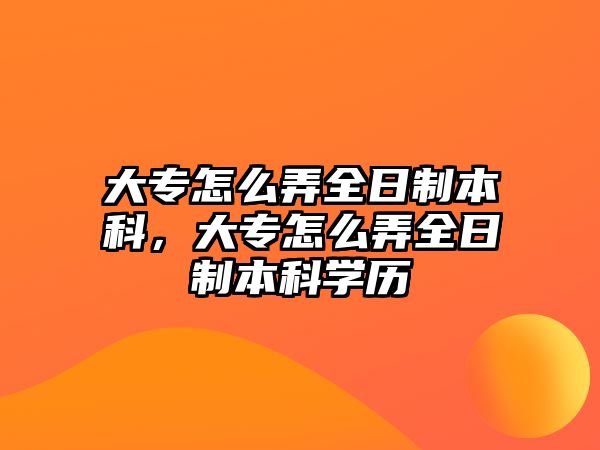 大专怎么弄全日制本科，大专怎么弄全日制本科学历